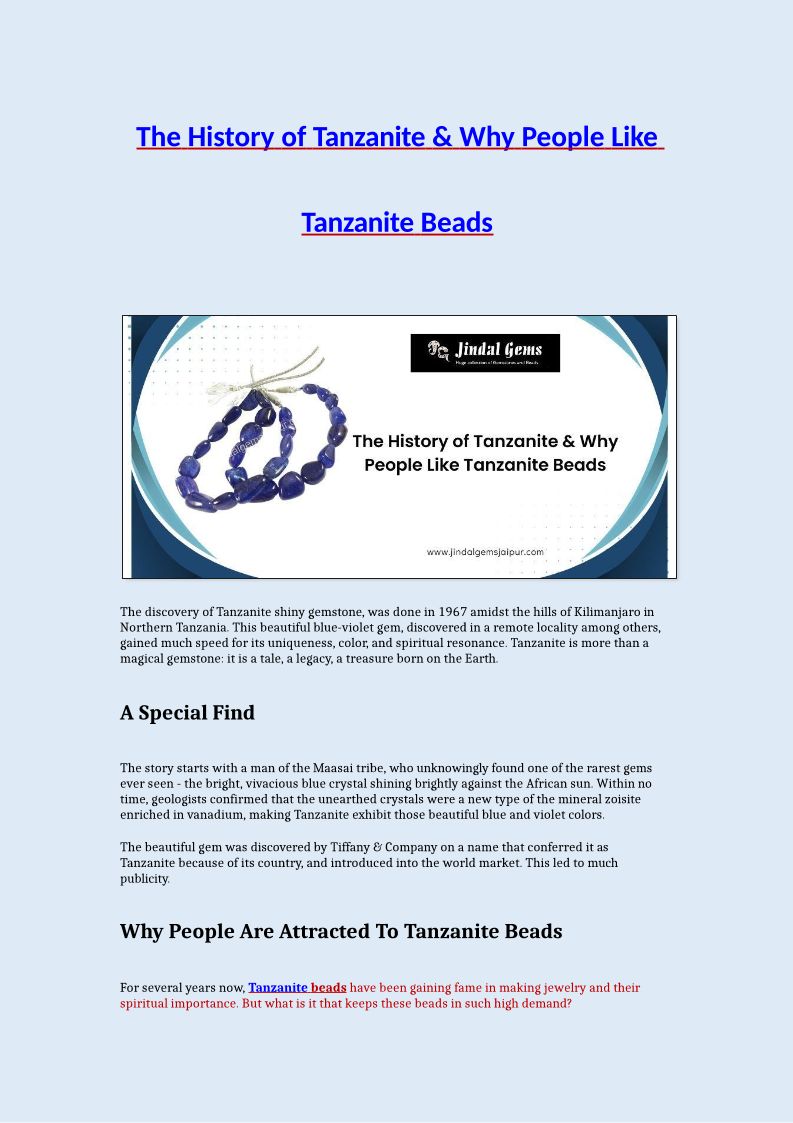 The History of Tanzanite & Why People Like

Tanzanite Beads

Jindal Gems

The History of Tanzanite & Why People Like Tanzanite Beads

www.jindalgemsjaipur.com

The discovery of Tanzanite shiny gemstone, was done in 1967 amidst the hills of Kilimanjaro in Northern Tanzania. This beautiful blue-violet gem, discovered in a remote locality among others, gained much speed for its uniqueness, color, and spiritual resonance. Tanzanite is more than a magical gemstone: it is a tale, a legacy, a treasure born on the Earth.

A Special Find

The story starts with a man of the Maasai tribe, who unknowingly found one of the rarest gems ever seen - the bright, vivacious blue crystal shining brightly against the African sun. Within no time, geologists confirmed that the unearthed crystals were a new type of the mineral zoisite enriched in vanadium, making Tanzanite exhibit those beautiful blue and violet colors.

The beautiful gem was discovered by Tiffany & Company on a name that conferred it as Tanzanite because of its country, and introduced into the world market. This led to much publicity.

Why People Are Attracted To Tanzanite Beads

For several years now, Tanzanite beads have been gaining fame in making jewelry and their spiritual importance. But what is it that keeps these beads in such high demand?